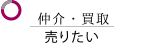 仲介・買取
売りたい